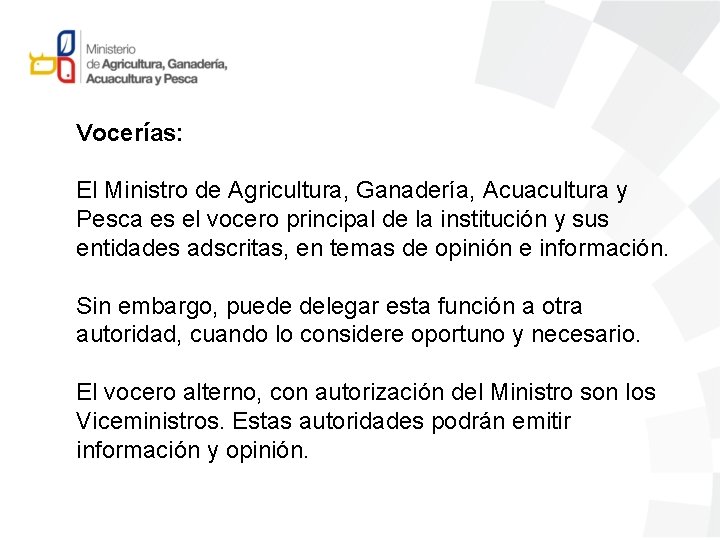 Ministerio de Agricultura, Ganadería, Acuacultura y Pesca

Vocerías:

El Ministro de Agricultura, Ganadería, Acuacultura y Pesca es el vocero principal de la institución y sus entidades adscritas, en temas de opinión e información.

Sin embargo, puede delegar esta función a otra autoridad, cuando lo considere oportuno y necesario.

El vocero alterno, con autorización del Ministro son los Viceministros. Estas autoridades podrán emitir información y opinión.